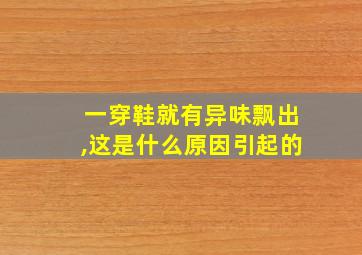 一穿鞋就有异味飘出,这是什么原因引起的